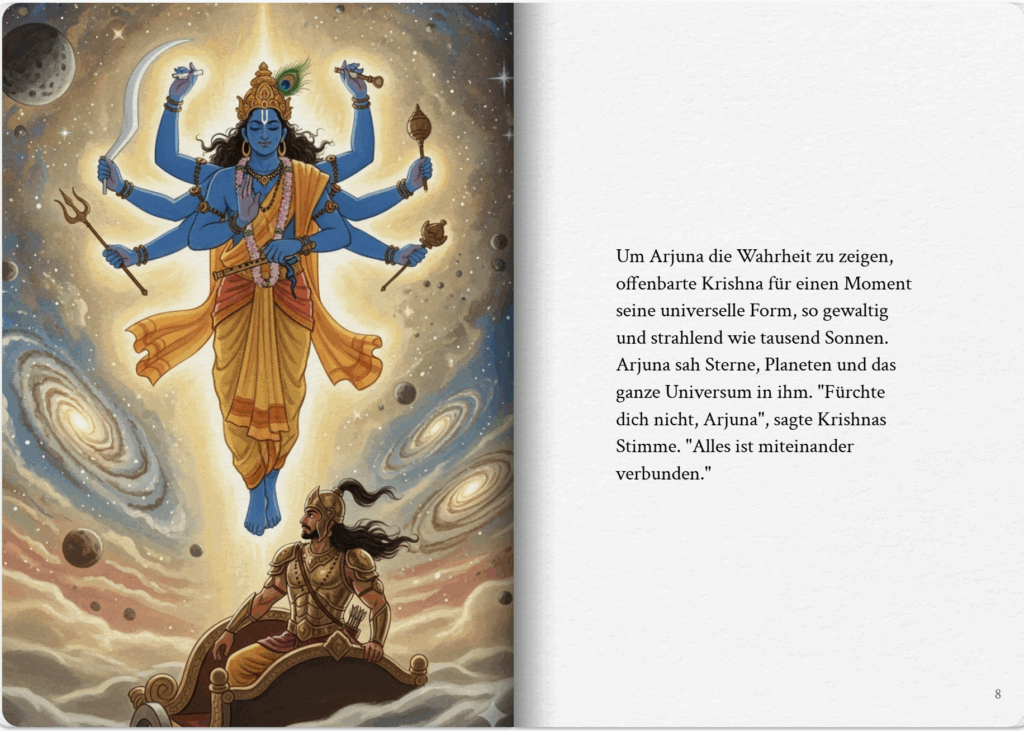 Um Arjuna die Wahrheit zu zeigen, offenbarte Krishna für einen Moment seine universelle Form, so gewaltig und strahlend wie tausend Sonnen. Arjuna sah Sterne, Planeten und das ganze Universum in ihm. "Fürchte dich nicht, Arjuna", sagte Krishnas Stimme. "Alles ist miteinander verbunden."

8